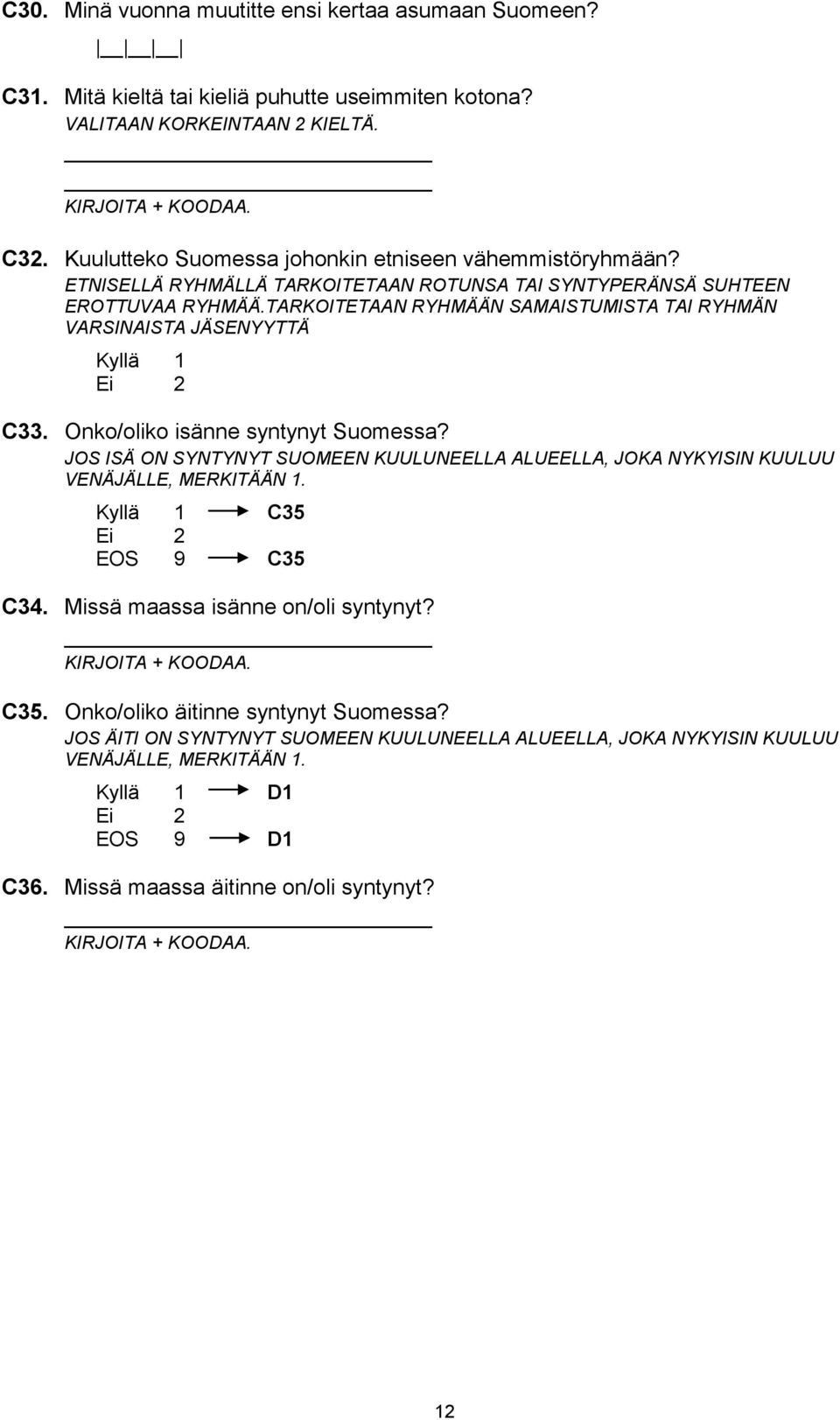 C30. Minä vuonna muutitte ensi kertaa asumaan Suomeen?

|__|__|__|__|

C31. Mitä kieltä tai kieliä puhutte useimmiten kotona?
VALITAAN KORKEINTAAN 2 KIELTÄ.

KIRJOITA + KOODAA.

C32. Kuulutteko Suomessa johonkin etniseen vähemmistöryhmään?
ETNISELLÄ RYHMÄLLÄ TARKOITETAAN ROTUNSA TAI SYNTYPERÄNSÄ SUHTEEN EROTTUVAA RYHMÄÄ.TARKOITETAAN RYHMÄÄN SAMAISTUMISTA TAI RYHMÄN VARSINAISTA JÄSENYYTTÄ

Kyllä 1
Ei 2

C33. Onko/oliko isänne syntynyt Suomessa?
JOS ISÄ ON SYNTYNYT SUOMEEN KUULUNEELLA ALUEELLA, JOKA NYKYISIN KUULUU VENÄJÄLLE, MERKITÄÄN 1.

Kyllä 1 → C35
Ei 2
EOS 9 → C35

C34. Missä maassa isänne on/oli syntynyt?

KIRJOITA + KOODAA.

C35. Onko/oliko äitinne syntynyt Suomessa?
JOS ÄITI ON SYNTYNYT SUOMEEN KUULUNEELLA ALUEELLA, JOKA NYKYISIN KUULUU VENÄJÄLLE, MERKITÄÄN 1.

Kyllä 1 → D1
Ei 2
EOS 9 → D1

C36. Missä maassa äitinne on/oli syntynyt?

KIRJOITA + KOODAA.

12